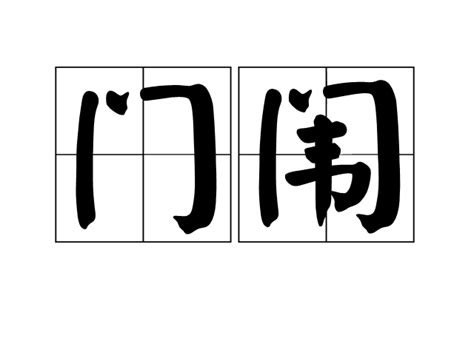 门闱